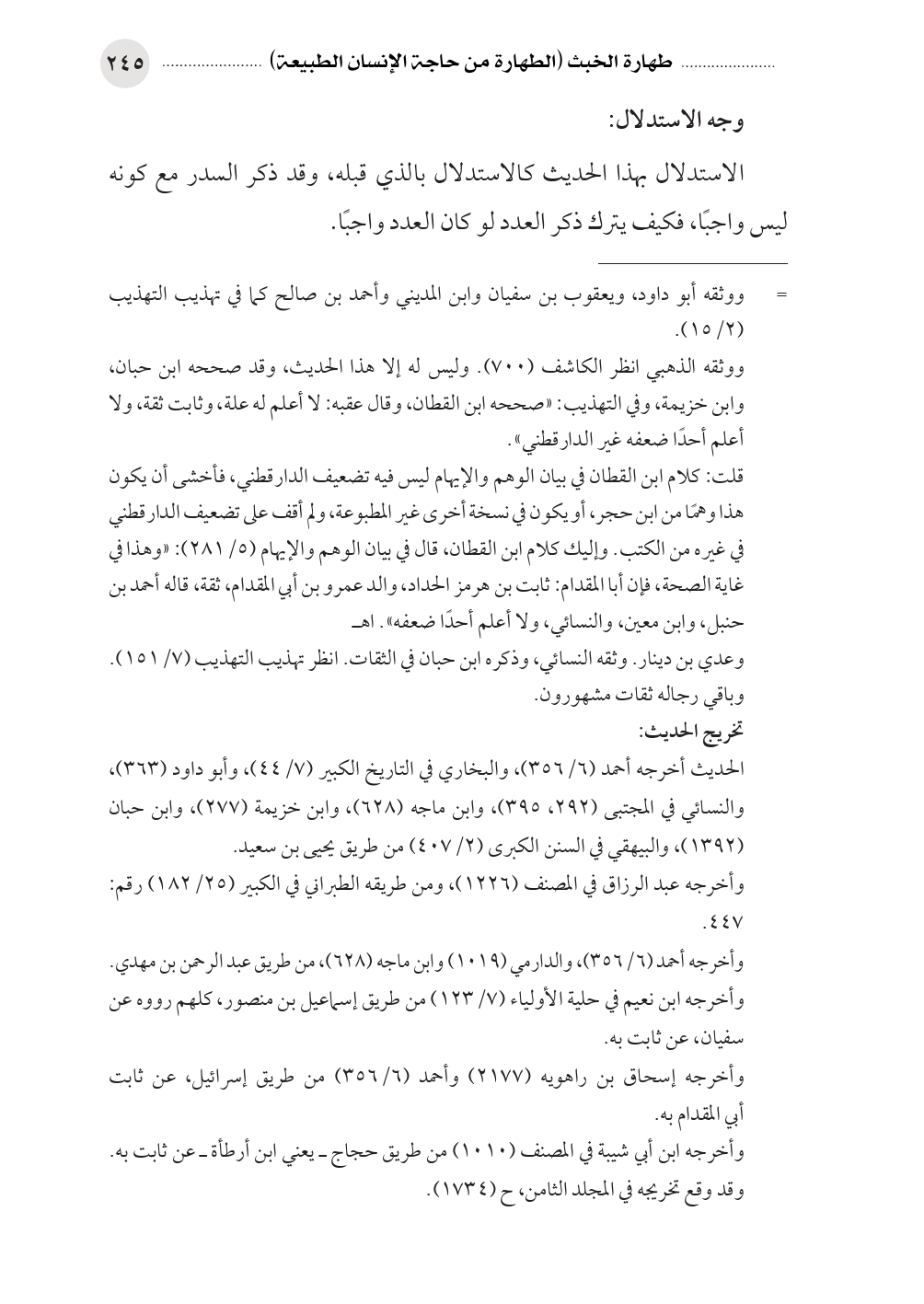 طهارة الخبث (الطهارة من حاجة الإنسان الطبيعة) ٢٤٥

وجه الاستدلال:

الاستدلال بهذا الحديث كالاستدلال بالذي قبله، وقد ذكر السدر مع كونه ليس واجبًا، فكيف يترك ذكر العدد لو كان العدد واجبًا.

= ووثقه أبو داود، ويعقوب بن سفيان وابن المديني وأحمد بن صالح كما في تهذيب التهذيب (٢/ ١٥).

ووثقه الذهبي انظر الكاشف (٧٠٠). وليس له إلا هذا الحديث، وقد صححه ابن حبان، وابن خزيمة، وفي التهذيب: «صححه ابن القطان، وقال عقبه: لا أعلم له علة، وثابت ثقة، ولا أعلم أحدًا ضعفه غير الدارقطني».

قلت: كلام ابن القطان في بيان الوهم والإيهام ليس فيه تضعيف الدارقطني، فأخشى أن يكون هذا وهمًا من ابن حجر، أو يكون في نسخة أخرى غير المطبوعة، ولم أقف على تضعيف الدارقطني في غيره من الكتب. وإليك كلام ابن القطان، قال في بيان الوهم والإيهام (٥/ ٢٨١): «وهذا في غاية الصحة، فإن أبا المقدام: ثابت بن هرمز الحداد، والد عمرو بن أبي المقدام، ثقة، قاله أحمد بن حنبل، وابن معين، والنسائي، ولا أعلم أحدًا ضعفه». اهـ

وعدي بن دينار. وثقه النسائي، وذكره ابن حبان في الثقات. انظر تهذيب التهذيب (٧/ ١٥١).

وباقي رجاله ثقات مشهورون.

تخريج الحديث:

الحديث أخرجه أحمد (٦/ ٣٥٦)، والبخاري في التاريخ الكبير (٧/ ٤٤)، وأبو داود (٣٦٣)، والنسائي في المجتبى (٢٩٢، ٣٩٥)، وابن ماجه (٦٢٨)، وابن خزيمة (٢٧٧)، وابن حبان (١٣٩٢)، والبيهقي في السنن الكبرى (٢/ ٤٠٧) من طريق يحيى بن سعيد.

وأخرجه عبد الرزاق في المصنف (١٢٢٦)، ومن طريقه الطبراني في الكبير (٢٥/ ١٨٢) رقم: ٤٤٧.

وأخرجه أحمد (٦/ ٣٥٦)، والدارمي (١٠١٩) وابن ماجه (٦٢٨)، من طريق عبد الرحمن بن مهدي.

وأخرجه ابن نعيم في حلية الأولياء (٧/ ١٢٣) من طريق إسماعيل بن منصور، كلهم رووه عن سفيان، عن ثابت به.

وأخرجه إسحاق بن راهويه (٢١٧٧) وأحمد (٦/ ٣٥٦) من طريق إسرائيل، عن ثابت أبي المقدام به.

وأخرجه ابن أبي شيبة في المصنف (١٠١٠) من طريق حجاج ـ يعني ابن أرطأة ـ عن ثابت به.

وقد وقع تخريجه في المجلد الثامن، ح (١٧٣٤).